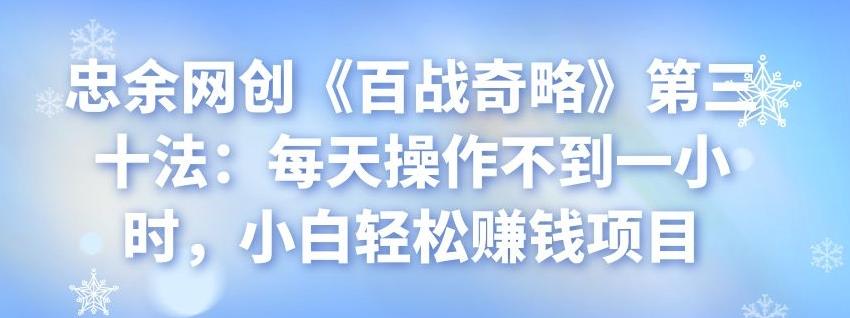 忠余网创《百战奇略》第三十法：每天操作不到一小时，小白轻松赚钱项目